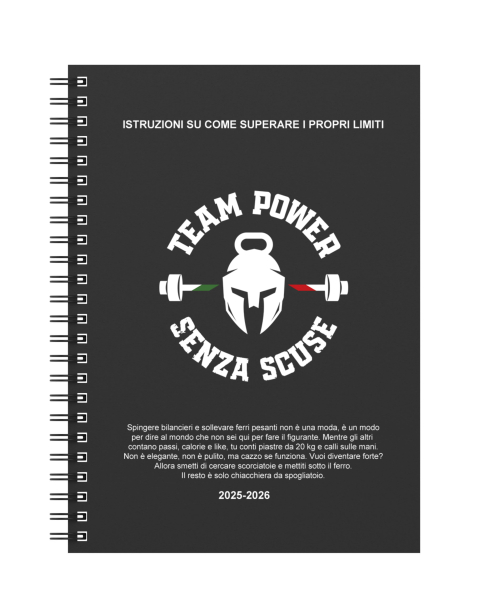 ISTRUZIONI SU COME SUPERARE I PROPRI LIMITI

TEAM POWER

SENZA SCUSE

Spingere bilancieri e sollevare ferri pesanti non è una moda, è un modo per dire al mondo che non sei qui per fare il figurante. Mentre gli altri contano passi, calorie e like, tu conti piastre da 20 kg e calli sulle mani. Non è elegante, non è pulito, ma cazzo se funziona. Vuoi diventare forte? Allora smetti di cercare scorciatoie e mettiti sotto il ferro. Il resto è solo chiacchiera da spogliatoio.

2025-2026